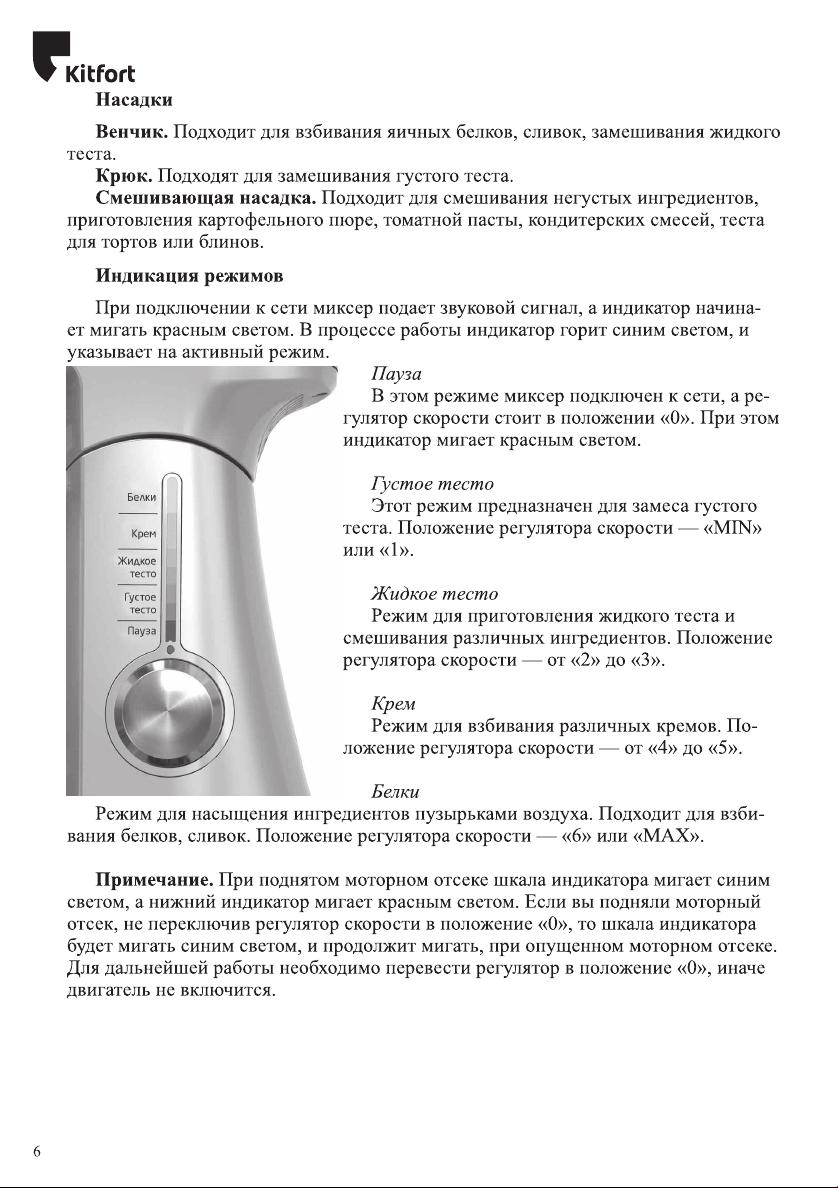 Kitfort

Насадки

Венчик. Подходит для взбивания яичных белков, сливок, замешивания жидкого теста.

Крюк. Подходят для замешивания густого теста.

Смешивающая насадка. Подходит для смешивания негустых ингредиентов, приготовления картофельного пюре, томатной пасты, кондитерских смесей, теста для тортов или блинов.

Индикация режимов

При подключении к сети миксер подает звуковой сигнал, а индикатор начинает мигать красным светом. В процессе работы индикатор горит синим светом, и указывает на активный режим.

Белки
Крем
Жидкое тесто
Густое тесто
Пауза

Пауза
В этом режиме миксер подключен к сети, а регулятор скорости стоит в положении «0». При этом индикатор мигает красным светом.

Густое тесто
Этот режим предназначен для замеса густого теста. Положение регулятора скорости — «MIN» или «1».

Жидкое тесто
Режим для приготовления жидкого теста и смешивания различных ингредиентов. Положение регулятора скорости — от «2» до «3».

Крем
Режим для взбивания различных кремов. Положение регулятора скорости — от «4» до «5».

Белки
Режим для насыщения ингредиентов пузырьками воздуха. Подходит для взбивания белков, сливок. Положение регулятора скорости — «6» или «MAX».

Примечание. При поднятом моторном отсеке шкала индикатора мигает синим светом, а нижний индикатор мигает красным светом. Если вы подняли моторный отсек, не переключив регулятор скорости в положение «0», то шкала индикатора будет мигать синим светом, и продолжит мигать, при опущенном моторном отсеке. Для дальнейшей работы необходимо перевести регулятор в положение «0», иначе двигатель не включится.

6